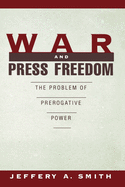 WAR
AND
PRESS FREEDOM

THE PROBLEM OF
PREROGATIVE
POWER

JEFFERY A. SMITH